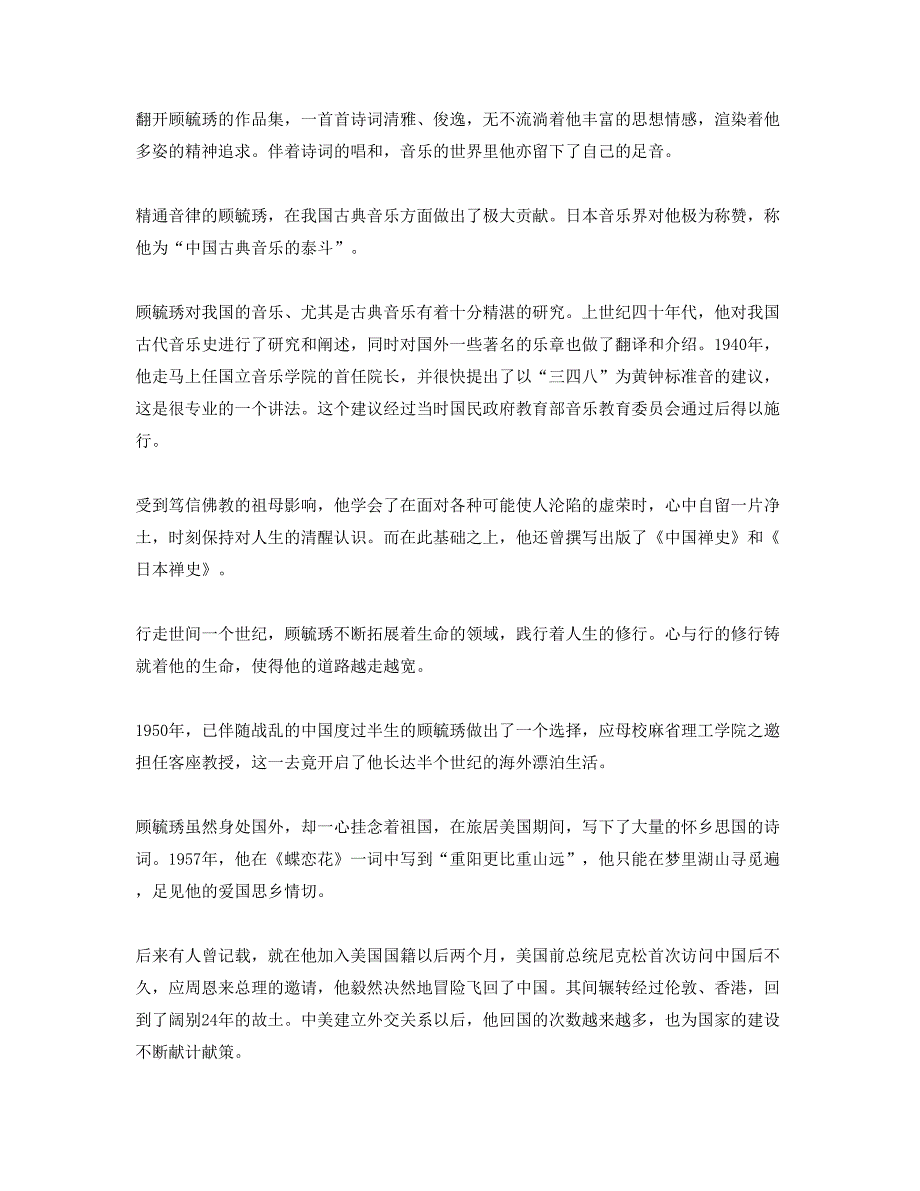 翻开顾毓琇的作品集，一首首诗词清雅、俊逸，无不流淌着他丰富的思想情感，渲染着他多姿的精神追求。伴着诗词的唱和，音乐的世界里他亦留下了自己的足音。

精通音律的顾毓琇，在我国古典音乐方面做出了极大贡献。日本音乐界对他极为称赞，称他为“中国古典音乐的泰斗”。

顾毓琇对我国的音乐、尤其是古典音乐有着十分精湛的研究。上世纪四十年代，他对我国古代音乐史进行了研究和阐述，同时对国外一些著名的乐章也做了翻译和介绍。1940年，他走马上任国立音乐学院的首任院长，并很快提出了以“三四八”为黄钟标准音的建议，这是很专业的一个讲法。这个建议经过当时国民政府教育部音乐教育委员会通过后得以施行。

受到笃信佛教的祖母影响，他学会了在面对各种可能使人沦陷的虚荣时，心中自留一片净土，时刻保持对人生的清醒认识。而在此基础之上，他还曾撰写出版了《中国禅史》和《日本禅史》。

行走世间一个世纪，顾毓琇不断拓展着生命的领域，践行着人生的修行。心与行的修行铸就着他的生命，使得他的道路越走越宽。

1950年，已伴随战乱的中国度过半生的顾毓琇做出了一个选择，应母校麻省理工学院之邀担任客座教授，这一去竟开启了他长达半个世纪的海外漂泊生活。

顾毓琇虽然身处国外，却一心挂念着祖国，在旅居美国期间，写下了大量的怀乡思国的诗词。1957年，他在《蝶恋花》一词中写到“重阳更比重山远”，他只能在梦里湖山寻觅遍，足见他的爱国思乡情切。

后来有人曾记载，就在他加入美国国籍以后两个月，美国前总统尼克松首次访问中国后不久，应周恩来总理的邀请，他毅然决然地冒险飞回了中国。其间辗转经过伦敦、香港，回到了阔别24年的故土。中美建立外交关系以后，他回国的次数越来越多，也为国家的建设不断献计献策。